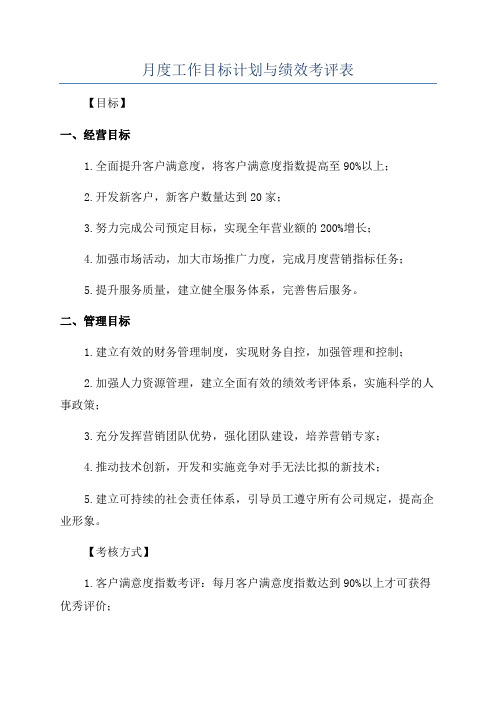 月度工作目标计划与绩效考评表

【目标】

一、经营目标

1.全面提升客户满意度，将客户满意度指数提高至90%以上；

2.开发新客户，新客户数量达到20家；

3.努力完成公司预定目标，实现全年营业额的200%增长；

4.加强市场活动，加大市场推广力度，完成月度营销指标任务；

5.提升服务质量，建立健全服务体系，完善售后服务。

二、管理目标

1.建立有效的财务管理制度，实现财务自控，加强管理和控制；

2.加强人力资源管理，建立全面有效的绩效考评体系，实施科学的人事政策；

3.充分发挥营销团队优势，强化团队建设，培养营销专家；

4.推动技术创新，开发和实施竞争对手无法比拟的新技术；

5.建立可持续的社会责任体系，引导员工遵守所有公司规定，提高企业形象。

【考核方式】

1.客户满意度指数考评：每月客户满意度指数达到90%以上才可获得优秀评价；